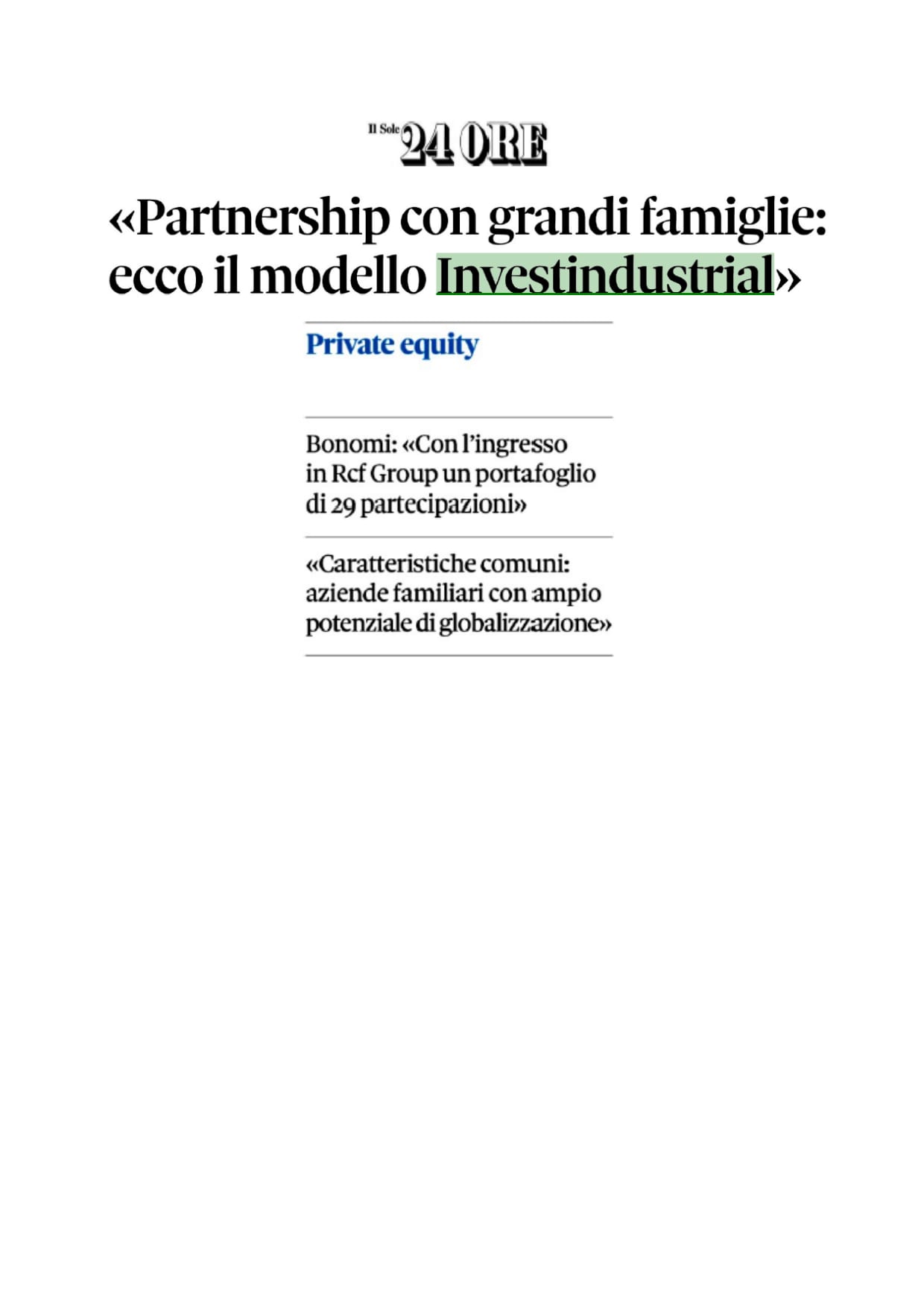 Il Sole 24 ORE

«Partnership con grandi famiglie: ecco il modello Investindustrial»

Private equity

Bonomi: «Con l'ingresso in Rcf Group un portafoglio di 29 partecipazioni»

«Caratteristiche comuni: aziende familiari con ampio potenziale di globalizzazione»